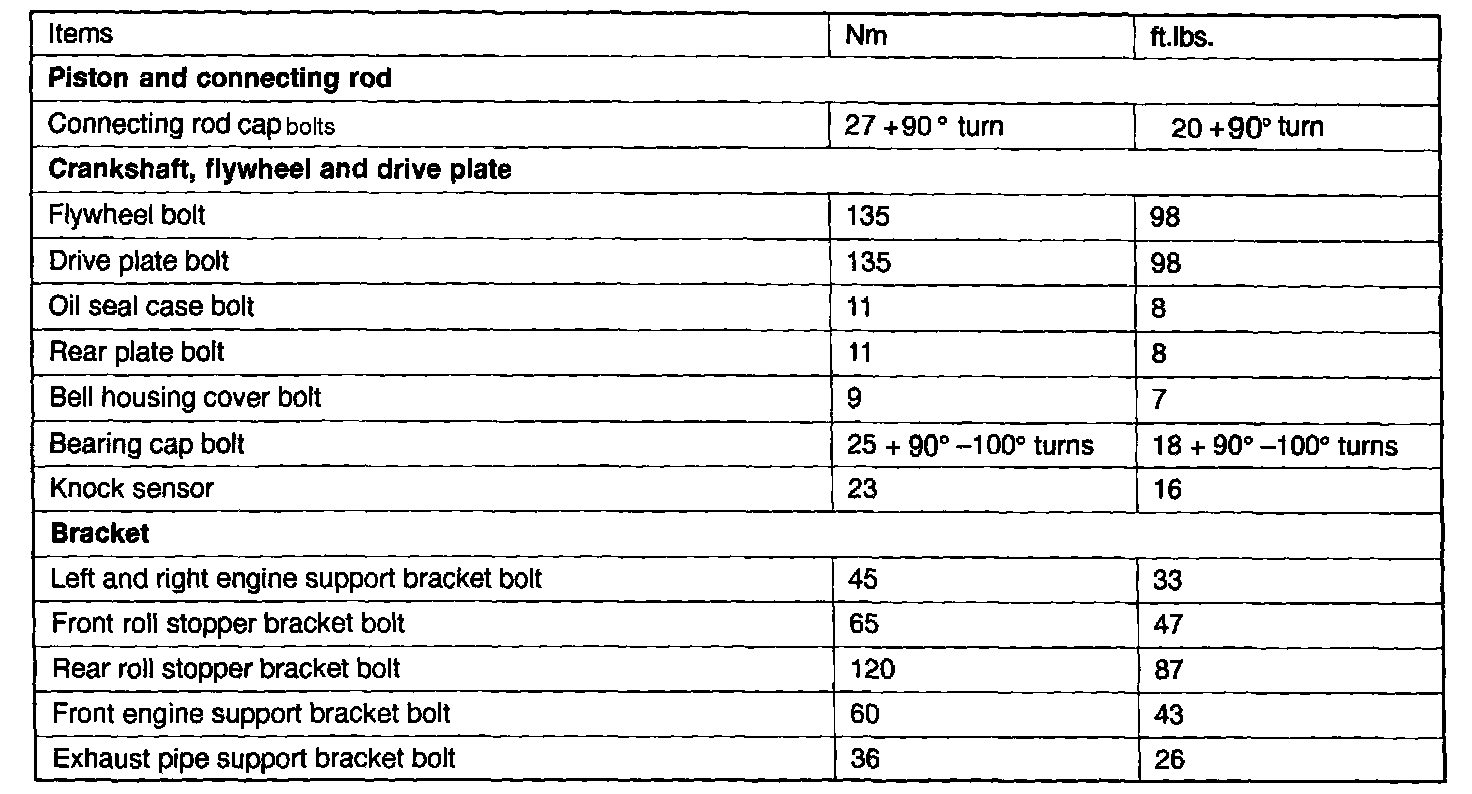 | Items | Nm | ft.lbs. |
|---|---|---|
| **Piston and connecting rod** | | |
| Connecting rod cap bolts | 27 +90° turn | 20 +90° turn |
| **Crankshaft, flywheel and drive plate** | | |
| Flywheel bolt | 135 | 98 |
| Drive plate bolt | 135 | 98 |
| Oil seal case bolt | 11 | 8 |
| Rear plate bolt | 11 | 8 |
| Bell housing cover bolt | 9 | 7 |
| Bearing cap bolt | 25 + 90° –100° turns | 18 + 90° –100° turns |
| Knock sensor | 23 | 16 |
| **Bracket** | | |
| Left and right engine support bracket bolt | 45 | 33 |
| Front roll stopper bracket bolt | 65 | 47 |
| Rear roll stopper bracket bolt | 120 | 87 |
| Front engine support bracket bolt | 60 | 43 |
| Exhaust pipe support bracket bolt | 36 | 26 |